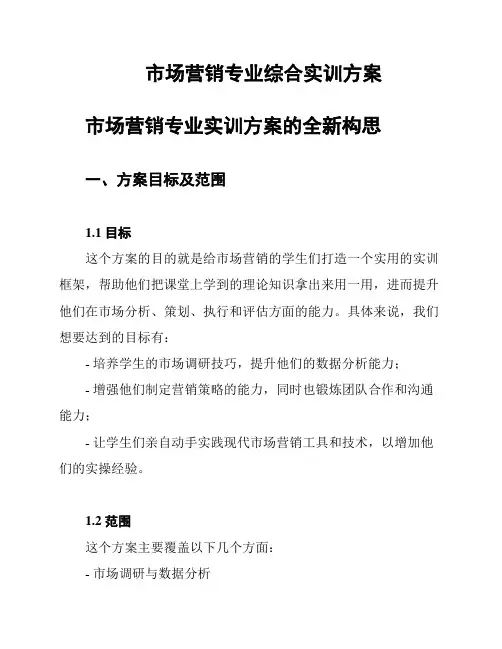 市场营销专业综合实训方案

市场营销专业实训方案的全新构思

一、方案目标及范围

1.1 目标

这个方案的目的就是给市场营销的学生们打造一个实用的实训框架，帮助他们把课堂上学到的理论知识拿出来用一用，进而提升他们在市场分析、策划、执行和评估方面的能力。具体来说，我们想要达到的目标有：

- 培养学生的市场调研技巧，提升他们的数据分析能力；

- 增强他们制定营销策略的能力，同时也锻炼团队合作和沟通能力；

- 让学生们亲自动手实践现代市场营销工具和技术，以增加他们的实操经验。

1.2 范围

这个方案主要覆盖以下几个方面：

- 市场调研与数据分析